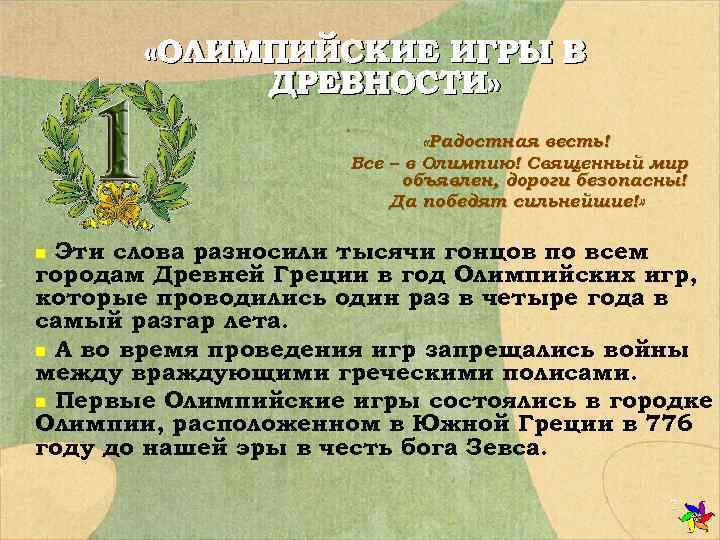 «ОЛИМПИЙСКИЕ ИГРЫ В ДРЕВНОСТИ»

1

«Радостная весть!
Все – в Олимпию! Священный мир объявлен, дороги безопасны!
Да победят сильнейшие!»

Эти слова разносили тысячи гонцов по всем городам Древней Греции в год Олимпийских игр, которые проводились один раз в четыре года в самый разгар лета.

А во время проведения игр запрещались войны между враждующими греческими полисами.

Первые Олимпийские игры состоялись в городке Олимпии, расположенном в Южной Греции в 776 году до нашей эры в честь бога Зевса.